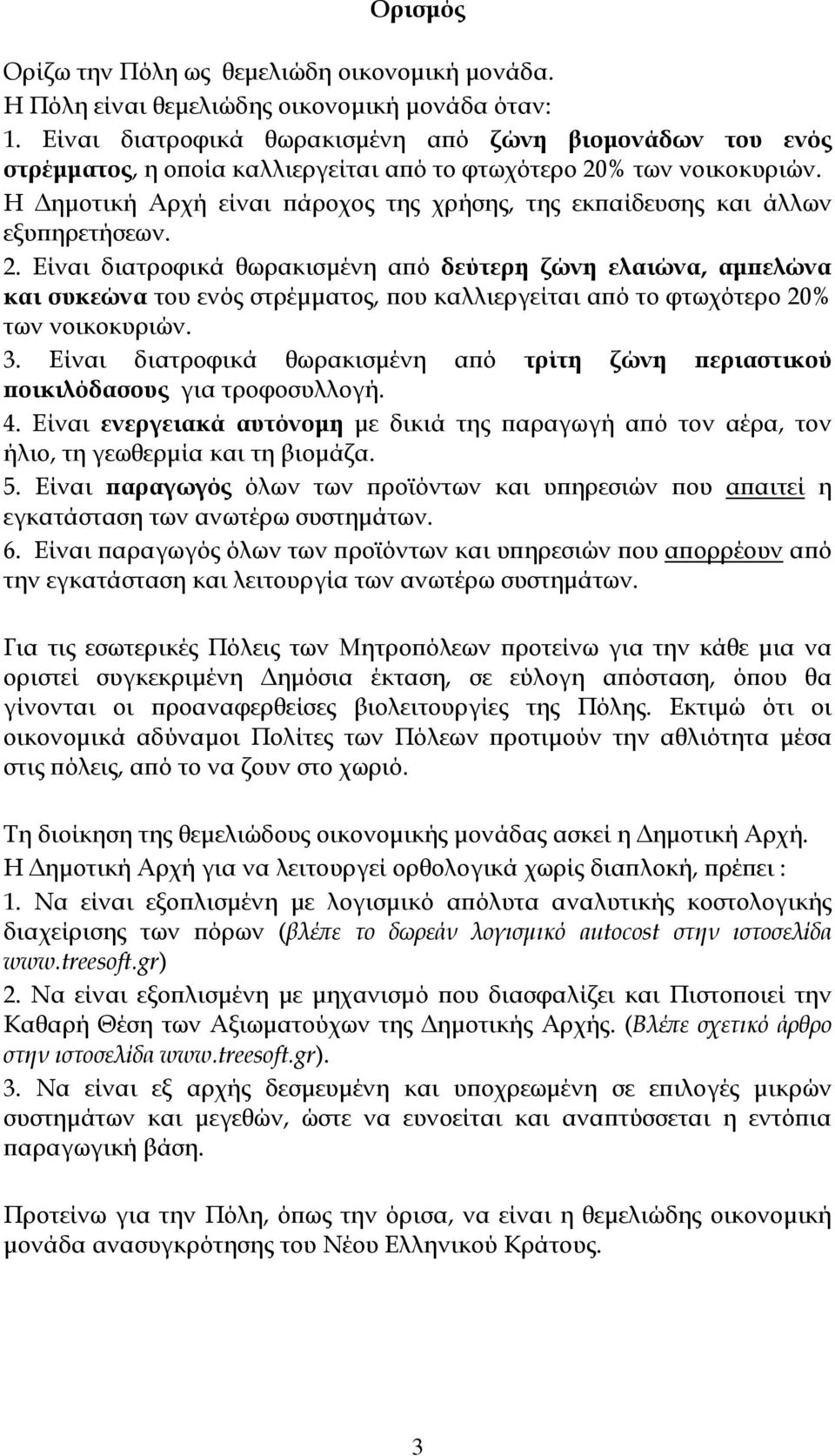 Ορισμός

Ορίζω την Πόλη ως θεμελιώδη οικονομική μονάδα.
Η Πόλη είναι θεμελιώδης οικονομική μονάδα όταν:
1. Είναι διατροφικά θωρακισμένη από ζώνη βιομονάδων του ενός στρέμματος, η οποία καλλιεργείται από το φτωχότερο 20% των νοικοκυριών. Η Δημοτική Αρχή είναι πάροχος της χρήσης, της εκπαίδευσης και άλλων εξυπηρετήσεων.
2. Είναι διατροφικά θωρακισμένη από δεύτερη ζώνη ελαιώνα, αμπελώνα και συκεώνα του ενός στρέμματος, που καλλιεργείται από το φτωχότερο 20% των νοικοκυριών.
3. Είναι διατροφικά θωρακισμένη από τρίτη ζώνη περιαστικού ποικιλόδασους για τροφοσυλλογή.
4. Είναι ενεργειακά αυτόνομη με δικιά της παραγωγή από τον αέρα, τον ήλιο, τη γεωθερμία και τη βιομάζα.
5. Είναι παραγωγός όλων των προϊόντων και υπηρεσιών που απαιτεί η εγκατάσταση των ανωτέρω συστημάτων.
6. Είναι παραγωγός όλων των προϊόντων και υπηρεσιών που απορρέουν από την εγκατάσταση και λειτουργία των ανωτέρω συστημάτων.

Για τις εσωτερικές Πόλεις των Μητροπόλεων προτείνω για την κάθε μια να οριστεί συγκεκριμένη Δημόσια έκταση, σε εύλογη απόσταση, όπου θα γίνονται οι προαναφερθείσες βιολειτουργίες της Πόλης. Εκτιμώ ότι οι οικονομικά αδύναμοι Πολίτες των Πόλεων προτιμούν την αθλιότητα μέσα στις πόλεις, από το να ζουν στο χωριό.

Τη διοίκηση της θεμελιώδους οικονομικής μονάδας ασκεί η Δημοτική Αρχή.
Η Δημοτική Αρχή για να λειτουργεί ορθολογικά χωρίς διαπλοκή, πρέπει :
1. Να είναι εξοπλισμένη με λογισμικό απόλυτα αναλυτικής κοστολογικής διαχείρισης των πόρων (βλέπε το δωρεάν λογισμικό autocost στην ιστοσελίδα www.treesoft.gr)
2. Να είναι εξοπλισμένη με μηχανισμό που διασφαλίζει και Πιστοποιεί την Καθαρή Θέση των Αξιωματούχων της Δημοτικής Αρχής. (Βλέπε σχετικό άρθρο στην ιστοσελίδα www.treesoft.gr).
3. Να είναι εξ αρχής δεσμευμένη και υποχρεωμένη σε επιλογές μικρών συστημάτων και μεγεθών, ώστε να ευνοείται και αναπτύσσεται η εντόπια παραγωγική βάση.

Προτείνω για την Πόλη, όπως την όρισα, να είναι η θεμελιώδης οικονομική μονάδα ανασυγκρότησης του Νέου Ελληνικού Κράτους.

3